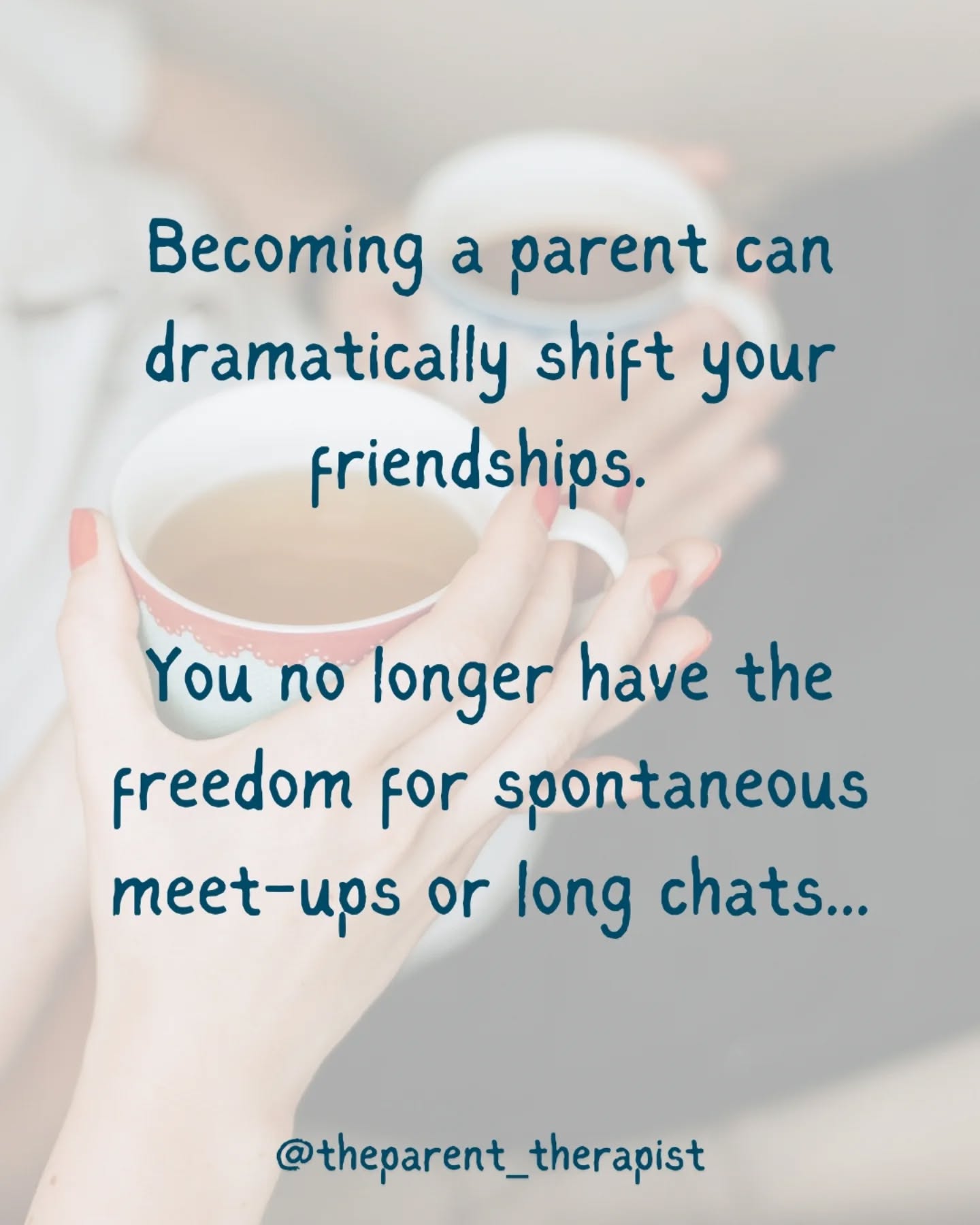 Becoming a parent can dramatically shift your friendships.

You no longer have the freedom for spontaneous meet-ups or long chats...

@theparent_therapist